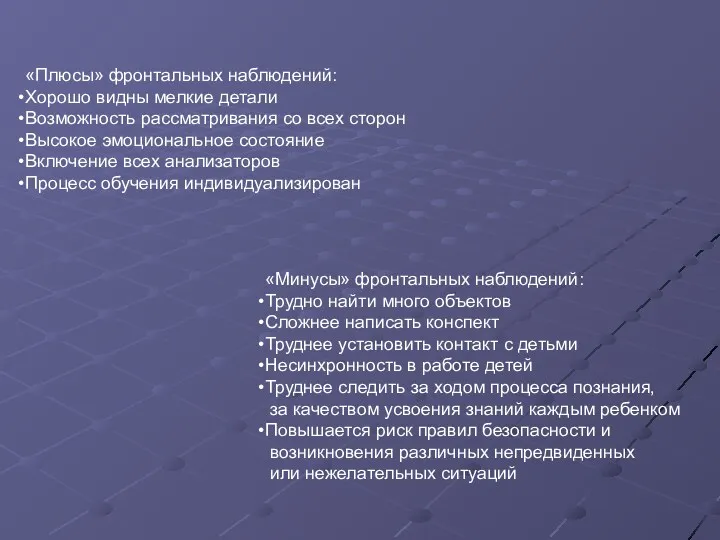 «Плюсы» фронтальных наблюдений:
•Хорошо видны мелкие детали
•Возможность рассматривания со всех сторон
•Высокое эмоциональное состояние
•Включение всех анализаторов
•Процесс обучения индивидуализирован

«Минусы» фронтальных наблюдений:
•Трудно найти много объектов
•Сложнее написать конспект
•Труднее установить контакт с детьми
•Несинхронность в работе детей
•Труднее следить за ходом процесса познания, за качеством усвоения знаний каждым ребенком
•Повышается риск правил безопасности и возникновения различных непредвиденных или нежелательных ситуаций